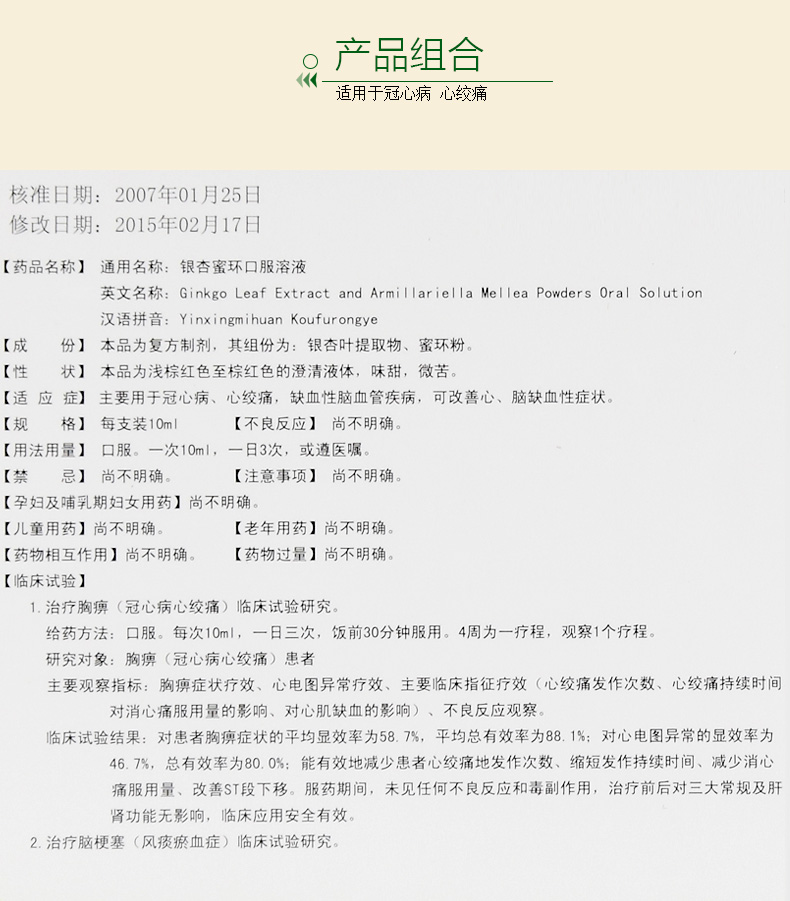 产品组合
适用于冠心病 心绞痛

核准日期：2007年01月25日
修改日期：2015年02月17日

【药品名称】 通用名称：银杏蜜环口服溶液
英文名称：Ginkgo Leaf Extract and Armillariella Mellea Powders Oral Solution
汉语拼音：Yinxingmihuan Koufurongye
【成　　份】 本品为复方制剂，其组份为：银杏叶提取物、蜜环粉。
【性　　状】 本品为浅棕红色至棕红色的澄清液体，味甜，微苦。
【适 应 症】 主要用于冠心病、心绞痛，缺血性脑血管疾病，可改善心、脑缺血性症状。
【规　　格】 每支装10ml 【不良反应】 尚不明确。
【用法用量】 口服。一次10ml，一日3次，或遵医嘱。
【禁　　忌】 尚不明确。 【注意事项】 尚不明确。
【孕妇及哺乳期妇女用药】尚不明确。
【儿童用药】尚不明确。 【老年用药】尚不明确。
【药物相互作用】尚不明确。 【药物过量】尚不明确。
【临床试验】
1.治疗胸痹（冠心病心绞痛）临床试验研究。
给药方法：口服。每次10ml，一日三次，饭前30分钟服用。4周为一疗程，观察1个疗程。
研究对象：胸痹（冠心病心绞痛）患者
主要观察指标：胸痹症状疗效、心电图异常疗效、主要临床指征疗效（心绞痛发作次数、心绞痛持续时间对消心痛服用量的影响、对心肌缺血的影响）、不良反应观察。
临床试验结果：对患者胸痹症状的平均显效率为58.7%，平均总有效率为88.1%；对心电图异常的显效率为46.7%，总有效率为80.0%；能有效地减少患者心绞痛地发作次数、缩短发作持续时间、减少消心痛服用量、改善ST段下移。服药期间，未见任何不良反应和毒副作用，治疗前后对三大常规及肝肾功能无影响，临床应用安全有效。
2.治疗脑梗塞（风痰瘀血症）临床试验研究。